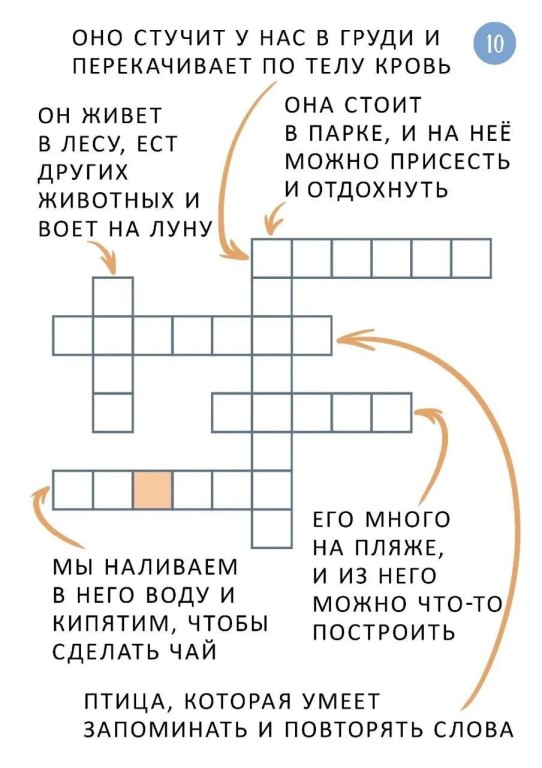 ОНО СТУЧИТ У НАС В ГРУДИ И ПЕРЕКАЧИВАЕТ ПО ТЕЛУ КРОВЬ

10

ОН ЖИВЕТ В ЛЕСУ, ЕСТ ДРУГИХ ЖИВОТНЫХ И ВОЕТ НА ЛУНУ

ОНА СТОИТ В ПАРКЕ, И НА НЕЁ МОЖНО ПРИСЕСТЬ И ОТДОХНУТЬ

ЕГО МНОГО НА ПЛЯЖЕ, И ИЗ НЕГО МОЖНО ЧТО-ТО ПОСТРОИТЬ

МЫ НАЛИВАЕМ В НЕГО ВОДУ И КИПЯТИМ, ЧТОБЫ СДЕЛАТЬ ЧАЙ

ПТИЦА, КОТОРАЯ УМЕЕТ ЗАПОМИНАТЬ И ПОВТОРЯТЬ СЛОВА